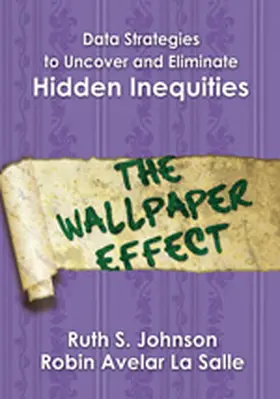 Data Strategies to Uncover and Eliminate
Hidden Inequities

THE WALLPAPER EFFECT

Ruth S. Johnson
Robin Avelar La Salle